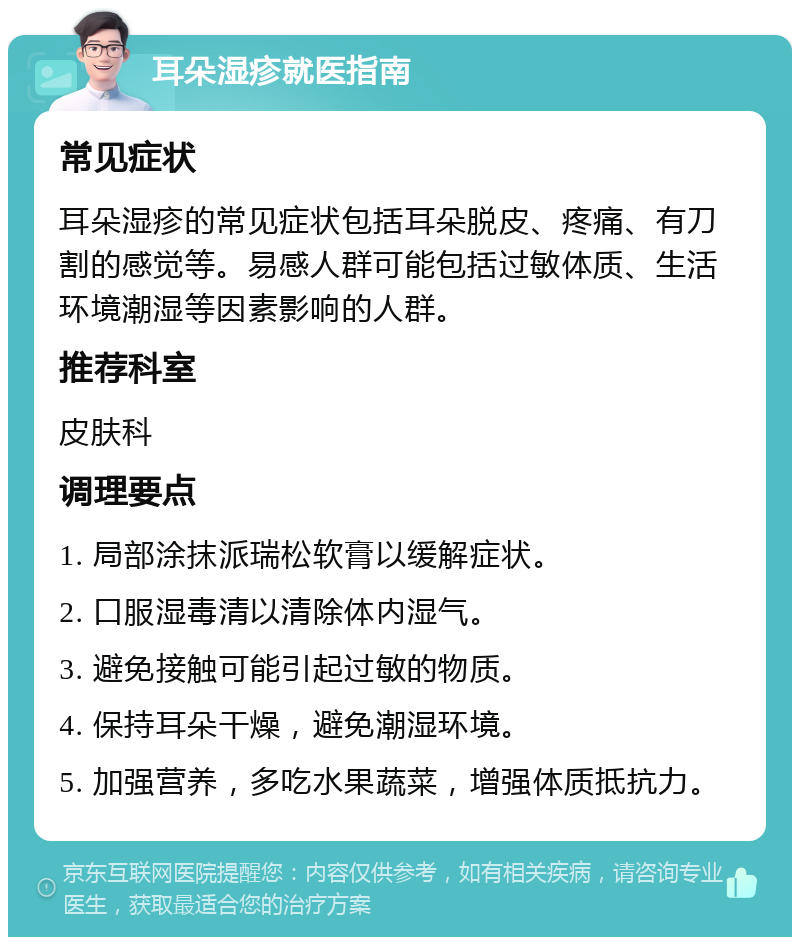 耳朵湿疹就医指南

常见症状

耳朵湿疹的常见症状包括耳朵脱皮、疼痛、有刀割的感觉等。易感人群可能包括过敏体质、生活环境潮湿等因素影响的人群。

推荐科室

皮肤科

调理要点

1. 局部涂抹派瑞松软膏以缓解症状。

2. 口服湿毒清以清除体内湿气。

3. 避免接触可能引起过敏的物质。

4. 保持耳朵干燥，避免潮湿环境。

5. 加强营养，多吃水果蔬菜，增强体质抵抗力。

京东互联网医院提醒您：内容仅供参考，如有相关疾病，请咨询专业医生，获取最适合您的治疗方案